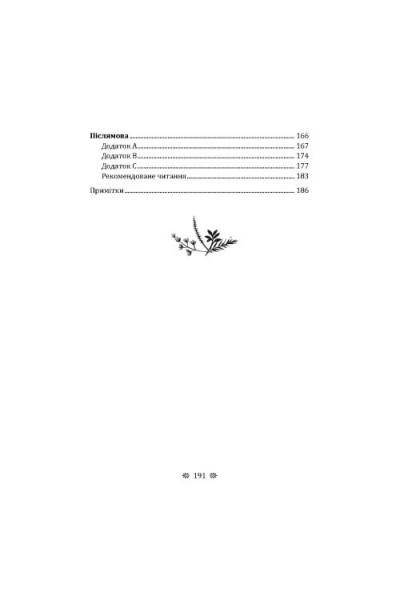 Післямова 166
Додаток A 167
Додаток B 174
Додаток C 177
Рекомендоване читання 183

Примітки 186

191